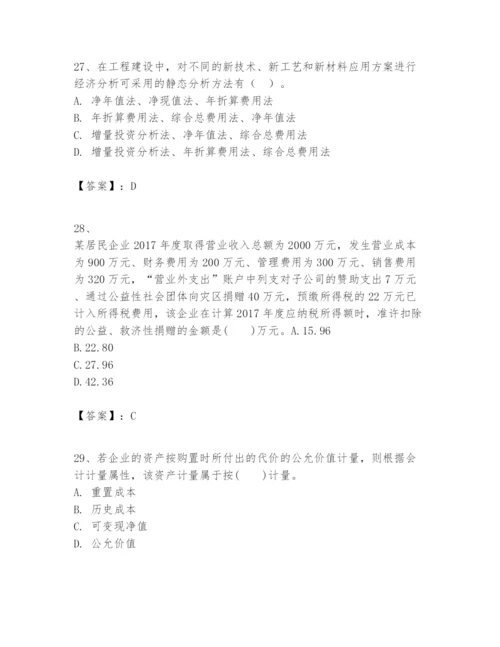 27、在工程建设中，对不同的新技术、新工艺和新材料应用方案进行经济分析可采用的静态分析方法有（　）。
A. 净年值法、净现值法、年折算费用法
B. 年折算费用法、综合总费用法、净年值法
C. 增量投资分析法、净年值法、综合总费用法
D. 增量投资分析法、年折算费用法、综合总费用法

【答案】：D

28、
某居民企业2017年度取得营业收入总额为2000万元，发生营业成本为900万元、财务费用为200万元、管理费用为300万元、销售费用为320万元，“营业外支出”账户中列支对子公司的赞助支出7万元、通过公益性社会团体向灾区捐赠40万元，预缴所得税的22万元已计入所得税费用，该企业在计算2017年度应纳税所得额时，准许扣除的公益、救济性捐赠的金额是(　　)万元。A.15.96
B.22.80
C.27.96
D.42.36

【答案】：C

29、若企业的资产按购置时所付出的代价的公允价值计量，则根据会计计量属性，该资产计量属于按(　　)计量。
A. 重置成本
B. 历史成本
C. 可变现净值
D. 公允价值